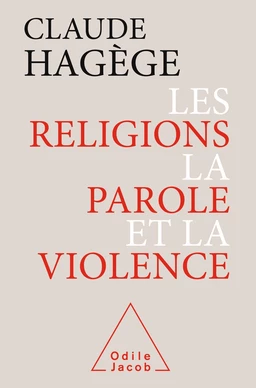 CLAUDE
HAGÈGE

LES
RELIGIONS
LA
PAROLE
ET LA
VIOLENCE

Odile
Jacob